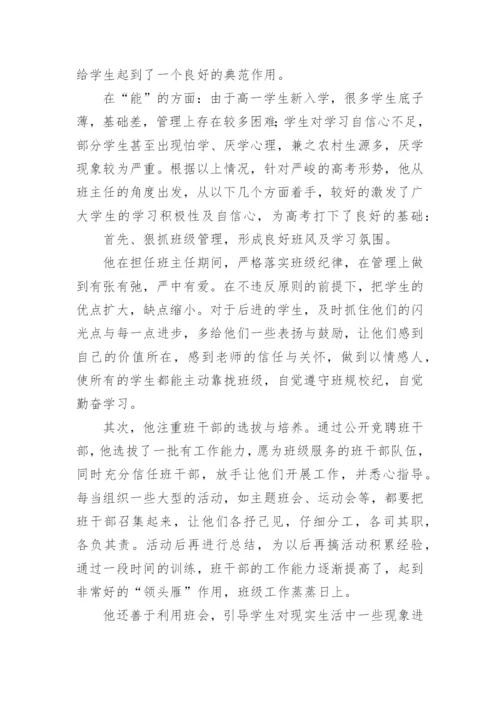 给学生起到了一个良好的典范作用。

在“能”的方面：由于高一学生新入学，很多学生底子薄，基础差，管理上存在较多困难;学生对学习自信心不足，部分学生甚至出现怕学、厌学心理，兼之农村生源多，厌学现象较为严重。根据以上情况，针对严峻的高考形势，他从班主任的角度出发，从以下几个方面着手，较好的激发了广大学生的学习积极性及自信心，为高考打下了良好的基础：

首先、狠抓班级管理，形成良好班风及学习氛围。

他在担任班主任期间，严格落实班级纪律，在管理上做到有张有弛，严中有爱。在不违反原则的前提下，把学生的优点扩大，缺点缩小。对于后进的学生，及时抓住他们的闪光点与每一点进步，多给他们一些表扬与鼓励，让他们感到自己的价值所在，感到老师的信任与关怀，做到以情感人，使所有的学生都能主动靠拢班级，自觉遵守班规校纪，自觉勤奋学习。

其次，他注重班干部的选拔与培养。通过公开竞聘班干部，他选拔了一批有工作能力，愿为班级服务的班干部队伍，同时充分信任班干部，放手让他们开展工作，并悉心指导。每当组织一些大型的活动，如主题班会、运动会等，都要把班干部召集起来，让他们各抒己见，仔细分工，各司其职，各负其责。活动后再进行总结，为以后再搞活动积累经验，通过一段时间的训练，班干部的工作能力逐渐提高了，起到非常好的“领头雁”作用，班级工作蒸蒸日上。

他还善于利用班会，引导学生对现实生活中一些现象进